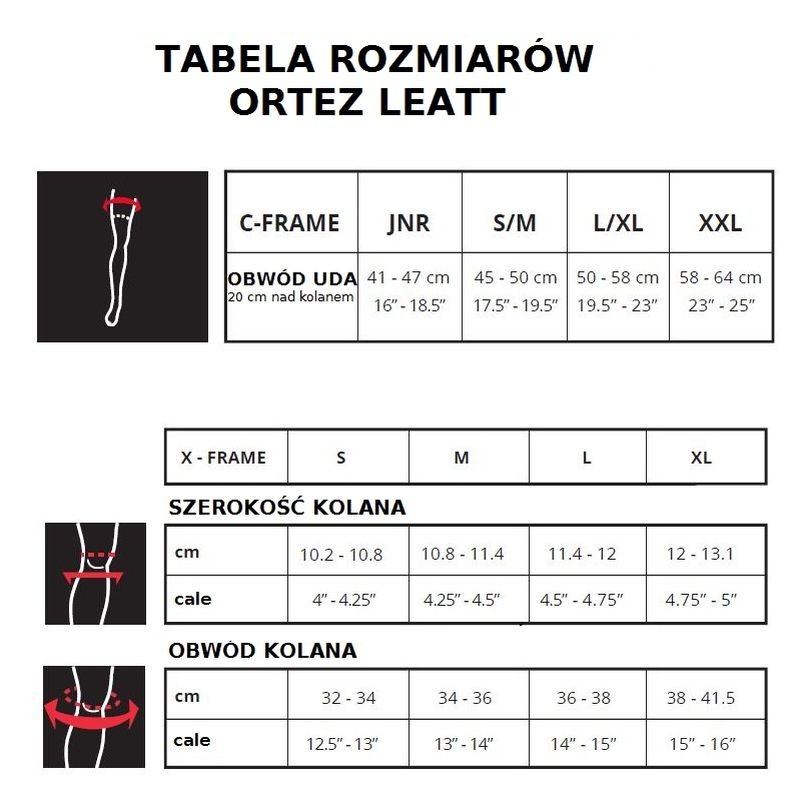 TABELA ROZMIARÓW
ORTEZ LEATT

| C-FRAME | JNR | S/M | L/XL | XXL |
|---|---|---|---|---|
| OBWÓD UDA 20 cm nad kolanem | 41 - 47 cm 16” - 18.5” | 45 - 50 cm 17.5” - 19.5” | 50 - 58 cm 19.5” - 23” | 58 - 64 cm 23” - 25” |

| X - FRAME | S | M | L | XL |
|---|---|---|---|---|

SZEROKOŚĆ KOLANA

| cm | 10.2 - 10.8 | 10.8 - 11.4 | 11.4 - 12 | 12 - 13.1 |
|---|---|---|---|---|
| cale | 4” - 4.25” | 4.25” - 4.5” | 4.5” - 4.75” | 4.75” - 5” |

OBWÓD KOLANA

| cm | 32 - 34 | 34 - 36 | 36 - 38 | 38 - 41.5 |
|---|---|---|---|---|
| cale | 12.5” - 13” | 13” - 14” | 14” - 15” | 15” - 16” |